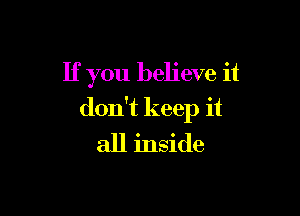 If you believe it
don't keep it
all inside